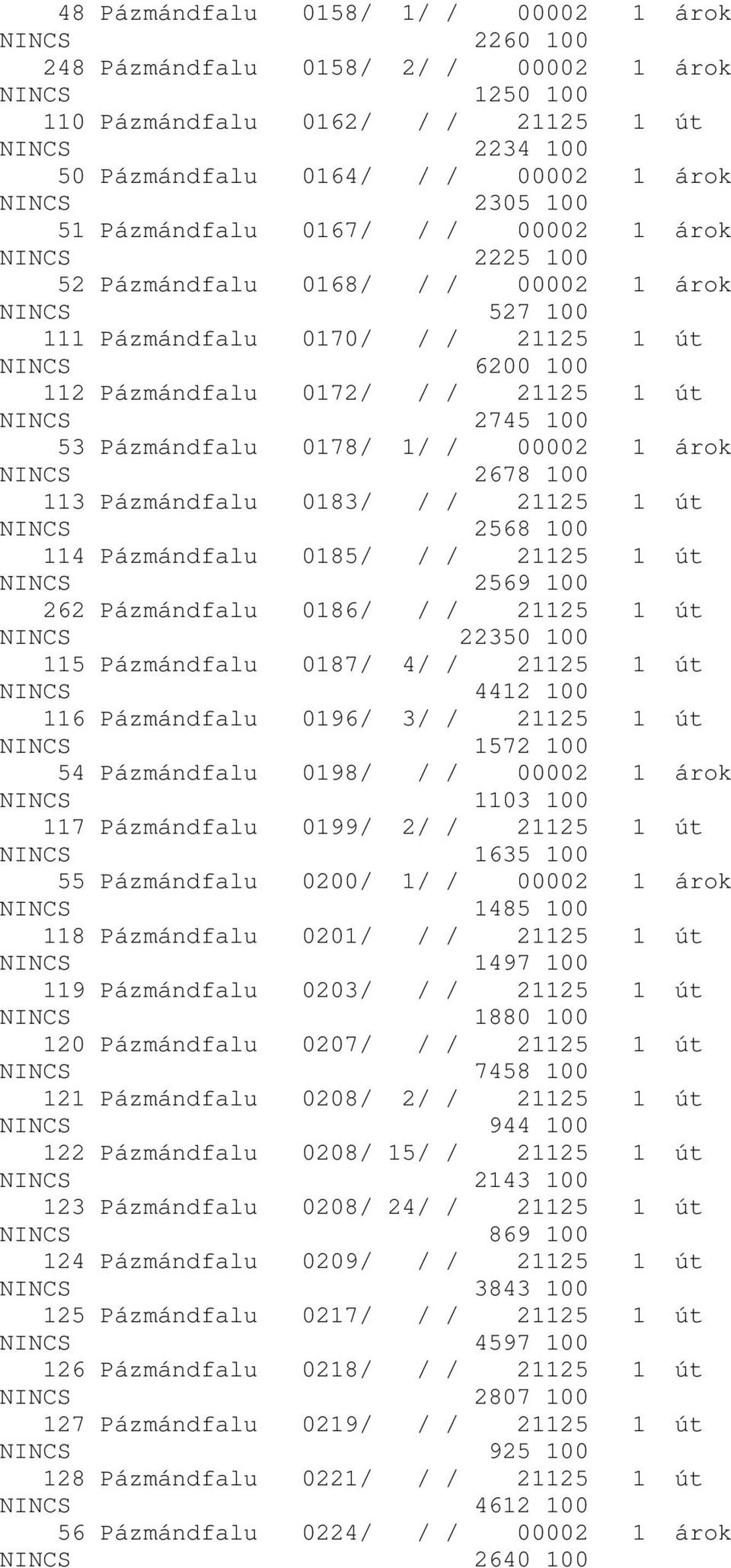 48 Pázmándfalu 0158/ 1/ / 00002 1 árok
NINCS 2260 100
248 Pázmándfalu 0158/ 2/ / 00002 1 árok
NINCS 1250 100
110 Pázmándfalu 0162/ / / 21125 1 út
NINCS 2234 100
50 Pázmándfalu 0164/ / / 00002 1 árok
NINCS 2305 100
51 Pázmándfalu 0167/ / / 00002 1 árok
NINCS 2225 100
52 Pázmándfalu 0168/ / / 00002 1 árok
NINCS 527 100
111 Pázmándfalu 0170/ / / 21125 1 út
NINCS 6200 100
112 Pázmándfalu 0172/ / / 21125 1 út
NINCS 2745 100
53 Pázmándfalu 0178/ 1/ / 00002 1 árok
NINCS 2678 100
113 Pázmándfalu 0183/ / / 21125 1 út
NINCS 2568 100
114 Pázmándfalu 0185/ / / 21125 1 út
NINCS 2569 100
262 Pázmándfalu 0186/ / / 21125 1 út
NINCS 22350 100
115 Pázmándfalu 0187/ 4/ / 21125 1 út
NINCS 4412 100
116 Pázmándfalu 0196/ 3/ / 21125 1 út
NINCS 1572 100
54 Pázmándfalu 0198/ / / 00002 1 árok
NINCS 1103 100
117 Pázmándfalu 0199/ 2/ / 21125 1 út
NINCS 1635 100
55 Pázmándfalu 0200/ 1/ / 00002 1 árok
NINCS 1485 100
118 Pázmándfalu 0201/ / / 21125 1 út
NINCS 1497 100
119 Pázmándfalu 0203/ / / 21125 1 út
NINCS 1880 100
120 Pázmándfalu 0207/ / / 21125 1 út
NINCS 7458 100
121 Pázmándfalu 0208/ 2/ / 21125 1 út
NINCS 944 100
122 Pázmándfalu 0208/ 15/ / 21125 1 út
NINCS 2143 100
123 Pázmándfalu 0208/ 24/ / 21125 1 út
NINCS 869 100
124 Pázmándfalu 0209/ / / 21125 1 út
NINCS 3843 100
125 Pázmándfalu 0217/ / / 21125 1 út
NINCS 4597 100
126 Pázmándfalu 0218/ / / 21125 1 út
NINCS 2807 100
127 Pázmándfalu 0219/ / / 21125 1 út
NINCS 925 100
128 Pázmándfalu 0221/ / / 21125 1 út
NINCS 4612 100
56 Pázmándfalu 0224/ / / 00002 1 árok
NINCS 2640 100